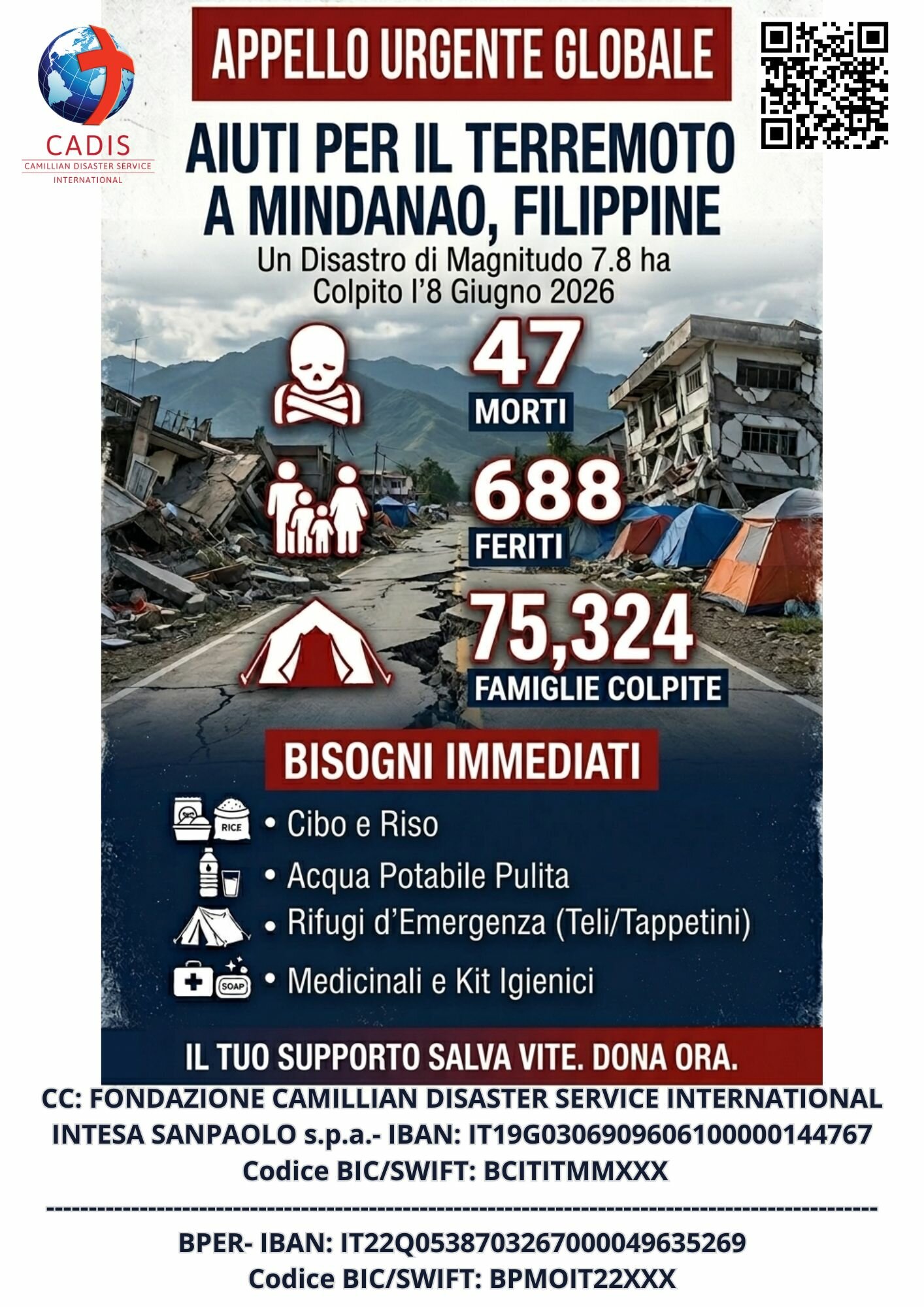 CADIS
CAMILLIAN DISASTER SERVICE
INTERNATIONAL

APPELLO URGENTE GLOBALE

AIUTI PER IL TERREMOTO A MINDANAO, FILIPPINE

Un Disastro di Magnitudo 7.8 ha Colpito l'8 Giugno 2026

47
MORTI

688
FERITI

75,324
FAMIGLIE COLPITE

BISOGNI IMMEDIATI

RICE
• Cibo e Riso
• Acqua Potabile Pulita
• Rifugi d'Emergenza (Teli/Tappetini)
SOAP
• Medicinali e Kit Igienici

IL TUO SUPPORTO SALVA VITE. DONA ORA.

CC: FONDAZIONE CAMILLIAN DISASTER SERVICE INTERNATIONAL
INTESA SANPAOLO s.p.a.- IBAN: IT19G0306909606100000144767
Codice BIC/SWIFT: BCITITMMXXX

BPER- IBAN: IT22Q0538703267000049635269
Codice BIC/SWIFT: BPMOIT22XXX